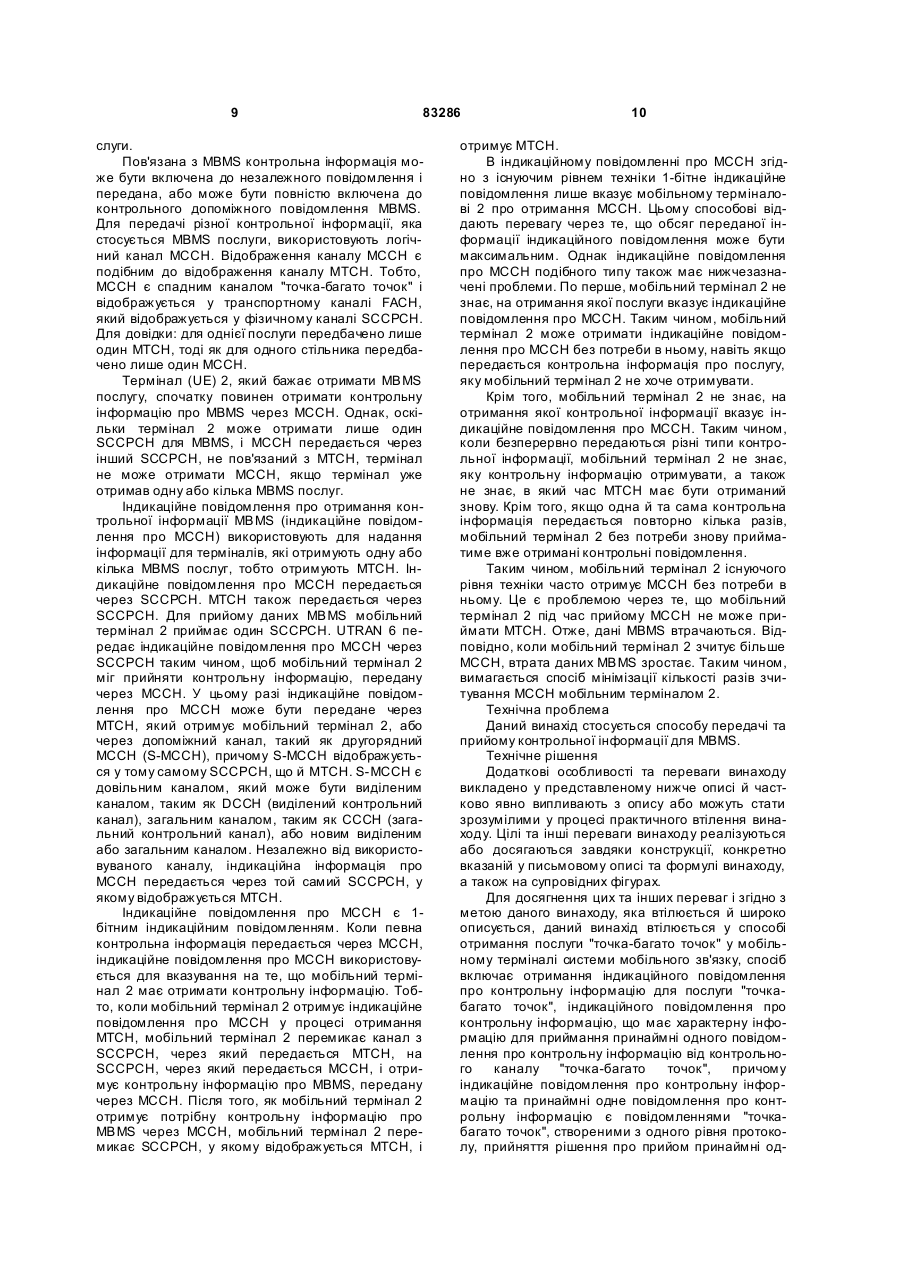 9 83286 10

слуги.

Пов'язана з MBMS контрольна інформація може бути включена до незалежного повідомлення і передана, або може бути повністю включена до контрольного допоміжного повідомлення MBMS. Для передачі різної контрольної інформації, яка стосується MBMS послуги, використовують логічний канал MCCH. Відображення каналу MCCH є подібним до відображення каналу MTCH. Тобто, MCCH є спадним каналом "точка-багато точок" і відображується у транспортному каналі FACH, який відображується у фізичному каналі SCCPCH. Для довідки: для однієї послуги передбачено лише один MTCH, тоді як для одного стільника передбачено лише один MCCH.

Термінал (UE) 2, який бажає отримати MBMS послугу, спочатку повинен отримати контрольну інформацію про MBMS через MCCH. Однак, оскільки термінал 2 може отримати лише один SCCPCH для MBMS, і MCCH передається через інший SCCPCH, не пов'язаний з MTCH, термінал не може отримати MCCH, якщо термінал уже отримав одну або кілька MBMS послуг.

Індикаційне повідомлення про отримання контрольної інформації MBMS (індикаційне повідомлення про MCCH) використовують для надання інформації для терміналів, які отримують одну або кілька MBMS послуг, тобто отримують MTCH. Індикаційне повідомлення про MCCH передається через SCCPCH. MTCH також передається через SCCPCH. Для прийому даних MBMS мобільний термінал 2 приймає один SCCPCH. UTRAN 6 передає індикаційне повідомлення про MCCH через SCCPCH таким чином, щоб мобільний термінал 2 міг прийняти контрольну інформацію, передану через MCCH. У цьому разі індикаційне повідомлення про MCCH може бути передане через MTCH, який отримує мобільний термінал 2, або через допоміжний канал, такий як другорядний MCCH (S-MCCH), причому S-MCCH відображується у тому самому SCCPCH, що й MTCH. S-MCCH є довільним каналом, який може бути виділеним каналом, таким як DCCH (виділений контрольний канал), загальним каналом, таким як CCCH (загальний контрольний канал), або новим виділеним або загальним каналом. Незалежно від використовуваного каналу, індикаційна інформація про MCCH передається через той самий SCCPCH, у якому відображується MTCH.

Індикаційне повідомлення про MCCH є 1-бітним індикаційним повідомленням. Коли певна контрольна інформація передається через MCCH, індикаційне повідомлення про MCCH використовується для вказування на те, що мобільний термінал 2 має отримати контрольну інформацію. Тобто, коли мобільний термінал 2 отримує індикаційне повідомлення про MCCH у процесі отримання MTCH, мобільний термінал 2 перемикає канал з SCCPCH, через який передається MTCH, на SCCPCH, через який передається MCCH, і отримує контрольну інформацію про MBMS, передану через MCCH. Після того, як мобільний термінал 2 отримує потрібну контрольну інформацію про MBMS через MCCH, мобільний термінал 2 перемикає SCCPCH, у якому відображується MTCH, і отримує MTCH.

В індикаційному повідомленні про MCCH згідно з існуючим рівнем техніки 1-бітне індикаційне повідомлення лише вказує мобільному терміналові 2 про отримання MCCH. Цьому способові віддають перевагу через те, що обсяг переданої інформації індикаційного повідомлення може бути максимальним. Однак індикаційне повідомлення про MCCH подібного типу також має нижчезазначені проблеми. По перше, мобільний термінал 2 не знає, на отримання якої послуги вказує індикаційне повідомлення про MCCH. Таким чином, мобільний термінал 2 може отримати індикаційне повідомлення про MCCH без потреби в ньому, навіть якщо передається контрольна інформація про послугу, яку мобільний термінал 2 не хоче отримувати.

Крім того, мобільний термінал 2 не знає, на отримання якої контрольної інформації вказує індикаційне повідомлення про MCCH. Таким чином, коли безперервно передаються різні типи контрольної інформації, мобільний термінал 2 не знає, яку контрольну інформацію отримувати, а також не знає, в який час MTCH має бути отриманий знову. Крім того, якщо одна й та сама контрольна інформація передається повторно кілька разів, мобільний термінал 2 без потреби знову прийматиме вже отримані контрольні повідомлення.

Таким чином, мобільний термінал 2 існуючого рівня техніки часто отримує MCCH без потреби в ньому. Це є проблемою через те, що мобільний термінал 2 під час прийому MCCH не може приймати MTCH. Отже, дані MBMS втрачаються. Відповідно, коли мобільний термінал 2 зчитує більше MCCH, втрата даних MBMS зростає. Таким чином, вимагається спосіб мінімізації кількості разів зчитування MCCH мобільним терміналом 2.

Технічна проблема

Даний винахід стосується способу передачі та прийому контрольної інформації для MBMS.

Технічне рішення

Додаткові особливості та переваги винаходу викладено у представленому нижче описі й частково явно випливають з опису або можуть стати зрозумілими у процесі практичного втілення винаходу. Цілі та інші переваги винаходу реалізуються або досягаються завдяки конструкції, конкретно вказаній у письмовому описі та формулі винаходу, а також на супровідних фігурах.

Для досягнення цих та інших переваг і згідно з метою даного винаходу, яка втілюється й широко описується, даний винахід втілюється у способі отримання послуги "точка-багато точок" у мобільному терміналі системи мобільного зв'язку, спосіб включає отримання індикаційного повідомлення про контрольну інформацію для послуги "точка-багато точок", індикаційного повідомлення про контрольну інформацію, що має характерну інформацію для приймання принаймні одного повідомлення про контрольну інформацію від контрольного каналу "точка-багато точок", причому індикаційне повідомлення про контрольну інформацію та принаймні одне повідомлення про контрольну інформацію є повідомленнями "точка-багато точок", створеними з одного рівня протоколу, прийняття рішення про прийом принаймні од-